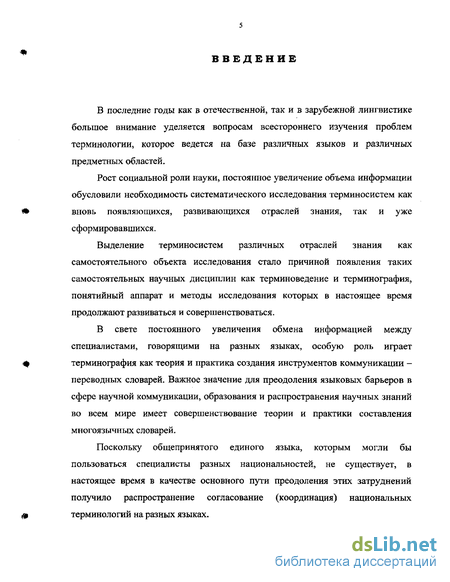 5

ВВЕДЕНИЕ

В последние годы как в отечественной, так и в зарубежной лингвистике большое внимание уделяется вопросам всестороннего изучения проблем терминологии, которое ведется на базе различных языков и различных предметных областей.

Рост социальной роли науки, постоянное увеличение объема информации обусловили необходимость систематического исследования терминосистем как вновь появляющихся, развивающихся отраслей знания, так и уже сформировавшихся.

Выделение терминосистем различных отраслей знания как самостоятельного объекта исследования стало причиной появления таких самостоятельных научных дисциплин как терминоведение и терминография, понятийный аппарат и методы исследования которых в настоящее время продолжают развиваться и совершенствоваться.

В свете постоянного увеличения обмена информацией между специалистами, говорящими на разных языках, особую роль играет терминография как теория и практика создания инструментов коммуникации – переводных словарей. Важное значение для преодоления языковых барьеров в сфере научной коммуникации, образования и распространения научных знаний во всем мире имеет совершенствование теории и практики составления многоязычных словарей.

Поскольку общепринятого единого языка, которым могли бы пользоваться специалисты разных национальностей, не существует, в настоящее время в качестве основного пути преодоления этих затруднений получило распространение согласование (координация) национальных терминологий на разных языках.

dsLib.net
библиотека диссертаций